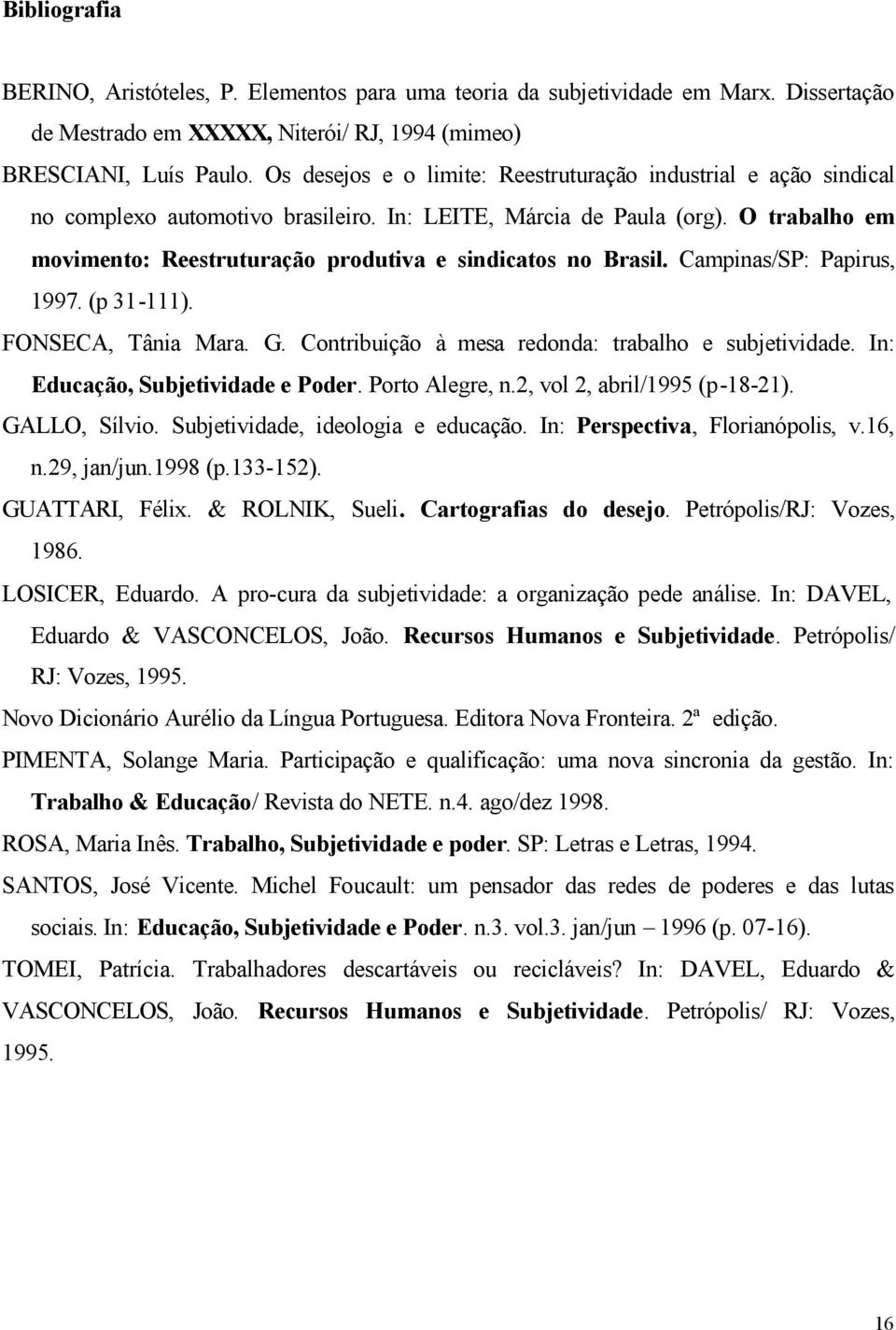 Bibliografia

BERINO, Aristóteles, P. Elementos para uma teoria da subjetividade em Marx. Dissertação de Mestrado em XXXXX, Niterói/ RJ, 1994 (mimeo)

BRESCIANI, Luís Paulo. Os desejos e o limite: Reestruturação industrial e ação sindical no complexo automotivo brasileiro. In: LEITE, Márcia de Paula (org). O trabalho em movimento: Reestruturação produtiva e sindicatos no Brasil. Campinas/SP: Papirus, 1997. (p 31-111).

FONSECA, Tânia Mara. G. Contribuição à mesa redonda: trabalho e subjetividade. In: Educação, Subjetividade e Poder. Porto Alegre, n.2, vol 2, abril/1995 (p-18-21).

GALLO, Sílvio. Subjetividade, ideologia e educação. In: Perspectiva, Florianópolis, v.16, n.29, jan/jun.1998 (p.133-152).

GUATTARI, Félix. & ROLNIK, Sueli. Cartografias do desejo. Petrópolis/RJ: Vozes, 1986.

LOSICER, Eduardo. A pro-cura da subjetividade: a organização pede análise. In: DAVEL, Eduardo & VASCONCELOS, João. Recursos Humanos e Subjetividade. Petrópolis/ RJ: Vozes, 1995.

Novo Dicionário Aurélio da Língua Portuguesa. Editora Nova Fronteira. 2ª edição.

PIMENTA, Solange Maria. Participação e qualificação: uma nova sincronia da gestão. In: Trabalho & Educação/ Revista do NETE. n.4. ago/dez 1998.

ROSA, Maria Inês. Trabalho, Subjetividade e poder. SP: Letras e Letras, 1994.

SANTOS, José Vicente. Michel Foucault: um pensador das redes de poderes e das lutas sociais. In: Educação, Subjetividade e Poder. n.3. vol.3. jan/jun – 1996 (p. 07-16).

TOMEI, Patrícia. Trabalhadores descartáveis ou recicláveis? In: DAVEL, Eduardo & VASCONCELOS, João. Recursos Humanos e Subjetividade. Petrópolis/ RJ: Vozes, 1995.

16